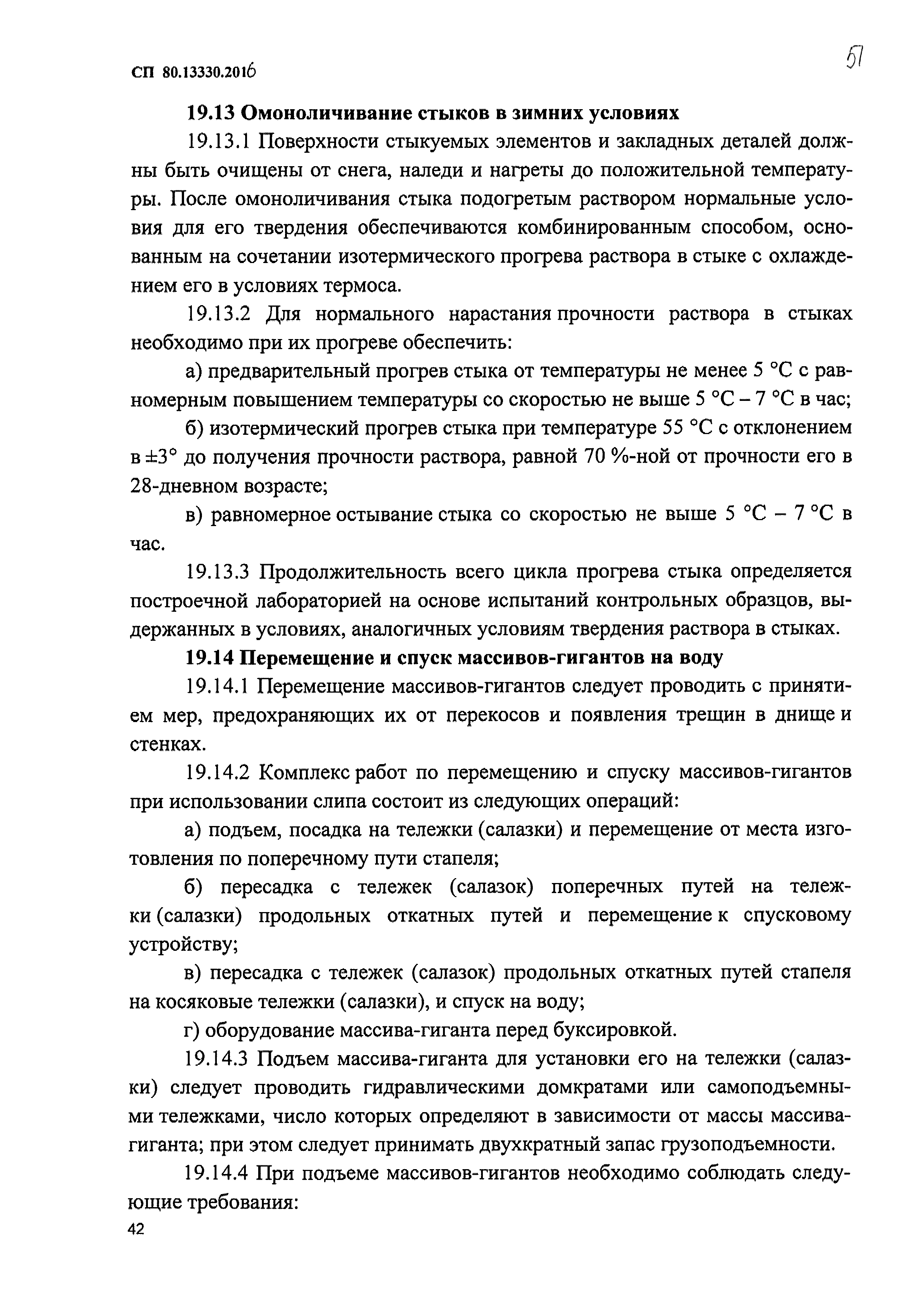 СП 80.13330.2016

51

19.13 Омоноличивание стыков в зимних условиях

19.13.1 Поверхности стыкуемых элементов и закладных деталей должны быть очищены от снега, наледи и нагреты до положительной температуры. После омоноличивания стыка подогретым раствором нормальные условия для его твердения обеспечиваются комбинированным способом, основанным на сочетании изотермического прогрева раствора в стыке с охлаждением его в условиях термоса.

19.13.2 Для нормального нарастания прочности раствора в стыках необходимо при их прогреве обеспечить:

а) предварительный прогрев стыка от температуры не менее 5 °С с равномерным повышением температуры со скоростью не выше 5 °С – 7 °С в час;

б) изотермический прогрев стыка при температуре 55 °С с отклонением в ±3° до получения прочности раствора, равной 70 %-ной от прочности его в 28-дневном возрасте;

в) равномерное остывание стыка со скоростью не выше 5 °С – 7 °С в час.

19.13.3 Продолжительность всего цикла прогрева стыка определяется построечной лабораторией на основе испытаний контрольных образцов, выдержанных в условиях, аналогичных условиям твердения раствора в стыках.

19.14 Перемещение и спуск массивов-гигантов на воду

19.14.1 Перемещение массивов-гигантов следует проводить с принятием мер, предохраняющих их от перекосов и появления трещин в днище и стенках.

19.14.2 Комплекс работ по перемещению и спуску массивов-гигантов при использовании слипа состоит из следующих операций:

а) подъем, посадка на тележки (салазки) и перемещение от места изготовления по поперечному пути стапеля;

б) пересадка с тележек (салазок) поперечных путей на тележки (салазки) продольных откатных путей и перемещение к спусковому устройству;

в) пересадка с тележек (салазок) продольных откатных путей стапеля на косяковые тележки (салазки), и спуск на воду;

г) оборудование массива-гиганта перед буксировкой.

19.14.3 Подъем массива-гиганта для установки его на тележки (салазки) следует проводить гидравлическими домкратами или самоподъемными тележками, число которых определяют в зависимости от массы массива-гиганта; при этом следует принимать двухкратный запас грузоподъемности.

19.14.4 При подъеме массивов-гигантов необходимо соблюдать следующие требования:

42